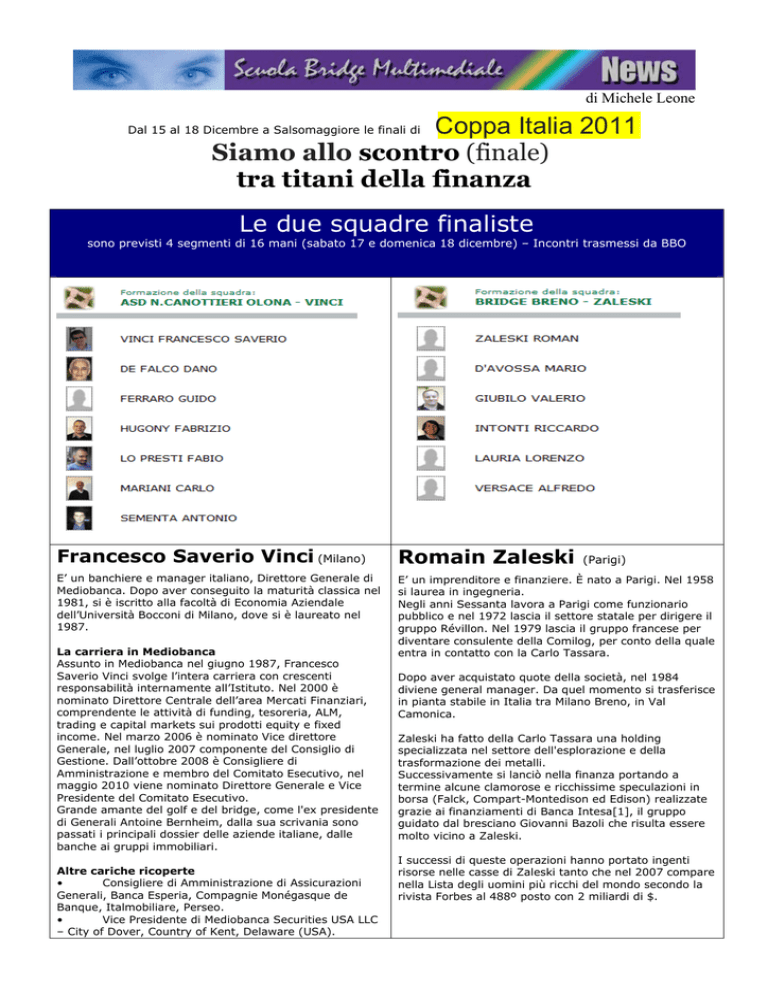 Scuola Bridge Multimediale News

di Michele Leone

Dal 15 al 18 Dicembre a Salsomaggiore le finali di Coppa Italia 2011

Siamo allo scontro (finale) tra titani della finanza

Le due squadre finaliste

sono previsti 4 segmenti di 16 mani (sabato 17 e domenica 18 dicembre) – Incontri trasmessi da BBO

Formazione della squadra:
ASD N.CANOTTIERI OLONA - VINCI

VINCI FRANCESCO SAVERIO
DE FALCO DANO
FERRARO GUIDO
HUGONY FABRIZIO
LO PRESTI FABIO
MARIANI CARLO
SEMENTA ANTONIO

Formazione della squadra:
BRIDGE BRENO - ZALESKI

ZALESKI ROMAN
D'AVOSSA MARIO
GIUBILO VALERIO
INTONTI RICCARDO
LAURIA LORENZO
VERSACE ALFREDO

Francesco Saverio Vinci (Milano)

E' un banchiere e manager italiano, Direttore Generale di Mediobanca. Dopo aver conseguito la maturità classica nel 1981, si è iscritto alla facoltà di Economia Aziendale dell'Università Bocconi di Milano, dove si è laureato nel 1987.

La carriera in Mediobanca
Assunto in Mediobanca nel giugno 1987, Francesco Saverio Vinci svolge l'intera carriera con crescenti responsabilità internamente all'Istituto. Nel 2000 è nominato Direttore Centrale dell'area Mercati Finanziari, comprendente le attività di funding, tesoreria, ALM, trading e capital markets sui prodotti equity e fixed income. Nel marzo 2006 è nominato Vice direttore Generale, nel luglio 2007 componente del Consiglio di Gestione. Dall'ottobre 2008 è Consigliere di Amministrazione e membro del Comitato Esecutivo, nel maggio 2010 viene nominato Direttore Generale e Vice Presidente del Comitato Esecutivo.
Grande amante del golf e del bridge, come l'ex presidente di Generali Antoine Bernheim, dalla sua scrivania sono passati i principali dossier delle aziende italiane, dalle banche ai gruppi immobiliari.

Altre cariche ricoperte
• Consigliere di Amministrazione di Assicurazioni Generali, Banca Esperia, Compagnie Monégasque de Banque, Italmobiliare, Perseo.
• Vice Presidente di Mediobanca Securities USA LLC – City of Dover, Country of Kent, Delaware (USA).

Romain Zaleski (Parigi)

E' un imprenditore e finanziere. È nato a Parigi. Nel 1958 si laurea in ingegneria.
Negli anni Sessanta lavora a Parigi come funzionario pubblico e nel 1972 lascia il settore statale per dirigere il gruppo Révillon. Nel 1979 lascia il gruppo francese per diventare consulente della Comilog, per conto della quale entra in contatto con la Carlo Tassara.

Dopo aver acquistato quote della società, nel 1984 diviene general manager. Da quel momento si trasferisce in pianta stabile in Italia tra Milano Breno, in Val Camonica.

Zaleski ha fatto della Carlo Tassara una holding specializzata nel settore dell'esplorazione e della trasformazione dei metalli.
Successivamente si lanciò nella finanza portando a termine alcune clamorose e ricchissime speculazioni in borsa (Falck, Compart-Montedison ed Edison) realizzate grazie ai finanziamenti di Banca Intesa[1], il gruppo guidato dal bresciano Giovanni Bazoli che risulta essere molto vicino a Zaleski.

I successi di queste operazioni hanno portato ingenti risorse nelle casse di Zaleski tanto che nel 2007 compare nella Lista degli uomini più ricchi del mondo secondo la rivista Forbes al 488º posto con 2 miliardi di $.